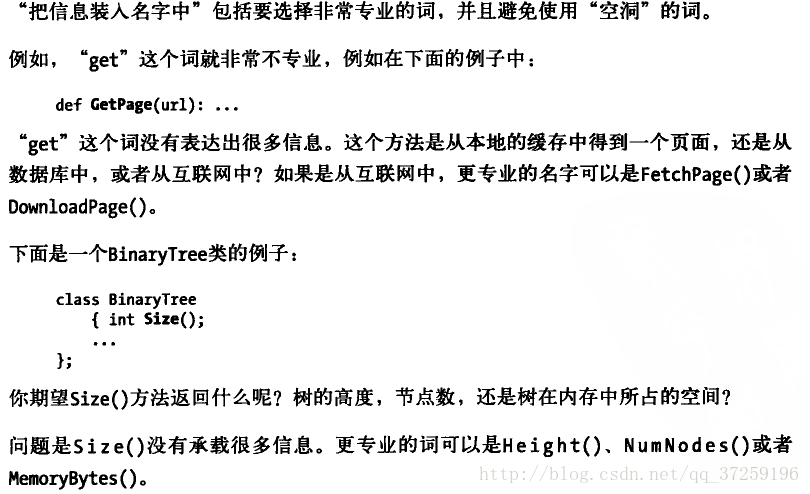 “把信息装入名字中”包括要选择非常专业的词，并且避免使用“空洞”的词。

例如，“get”这个词就非常不专业，例如在下面的例子中：

def GetPage(url): ...

“get”这个词没有表达出很多信息。这个方法是从本地的缓存中得到一个页面，还是从数据库中，或者从互联网中？如果是从互联网中，更专业的名字可以是FetchPage()或者DownloadPage()。

下面是一个BinaryTree类的例子：

class BinaryTree
    { int Size();
    ...
};

你期望Size()方法返回什么呢？树的高度，节点数，还是树在内存中所占的空间？

问题是Size()没有承载很多信息。更专业的词可以是Height()、NumNodes()或者MemoryBytes()。

http://blog.csdn.net/qq_37259196